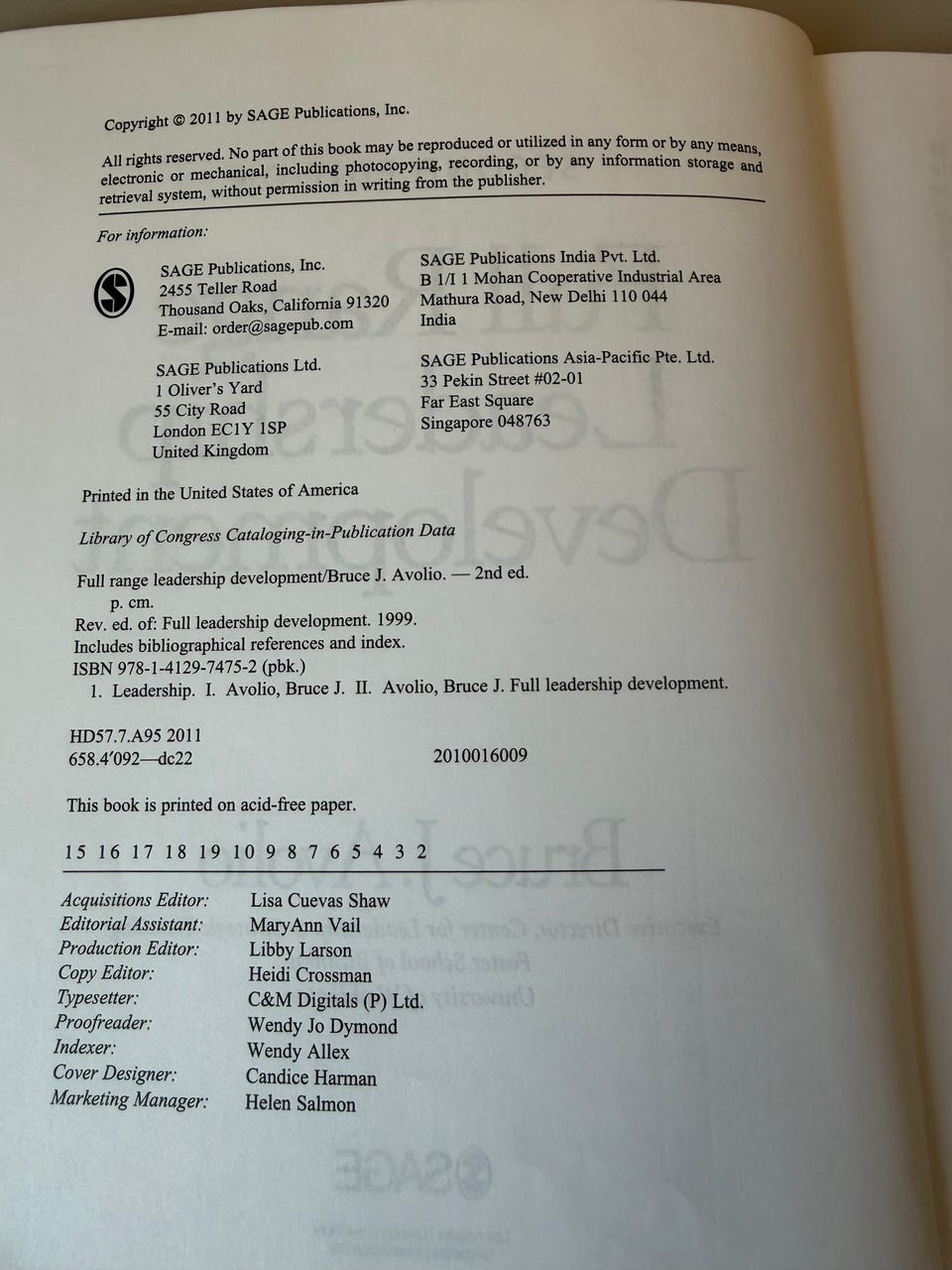 Copyright © 2011 by SAGE Publications, Inc.

All rights reserved. No part of this book may be reproduced or utilized in any form or by any means, electronic or mechanical, including photocopying, recording, or by any information storage and retrieval system, without permission in writing from the publisher.

For information:

SAGE Publications, Inc.
2455 Teller Road
Thousand Oaks, California 91320
E-mail: order@sagepub.com

SAGE Publications Ltd.
1 Oliver's Yard
55 City Road
London EC1Y 1SP
United Kingdom

SAGE Publications India Pvt. Ltd.
B 1/I 1 Mohan Cooperative Industrial Area
Mathura Road, New Delhi 110 044
India

SAGE Publications Asia-Pacific Pte. Ltd.
33 Pekin Street #02-01
Far East Square
Singapore 048763

Printed in the United States of America

Library of Congress Cataloging-in-Publication Data

Full range leadership development/Bruce J. Avolio. — 2nd ed.
p. cm.
Rev. ed. of: Full leadership development. 1999.
Includes bibliographical references and index.
ISBN 978-1-4129-7475-2 (pbk.)
1. Leadership. I. Avolio, Bruce J. II. Avolio, Bruce J. Full leadership development.

HD57.7.A95 2011
658.4'092—dc22 2010016009

This book is printed on acid-free paper.

15 16 17 18 19 10 9 8 7 6 5 4 3 2

Acquisitions Editor: Lisa Cuevas Shaw
Editorial Assistant: MaryAnn Vail
Production Editor: Libby Larson
Copy Editor: Heidi Crossman
Typesetter: C&M Digitals (P) Ltd.
Proofreader: Wendy Jo Dymond
Indexer: Wendy Allex
Cover Designer: Candice Harman
Marketing Manager: Helen Salmon